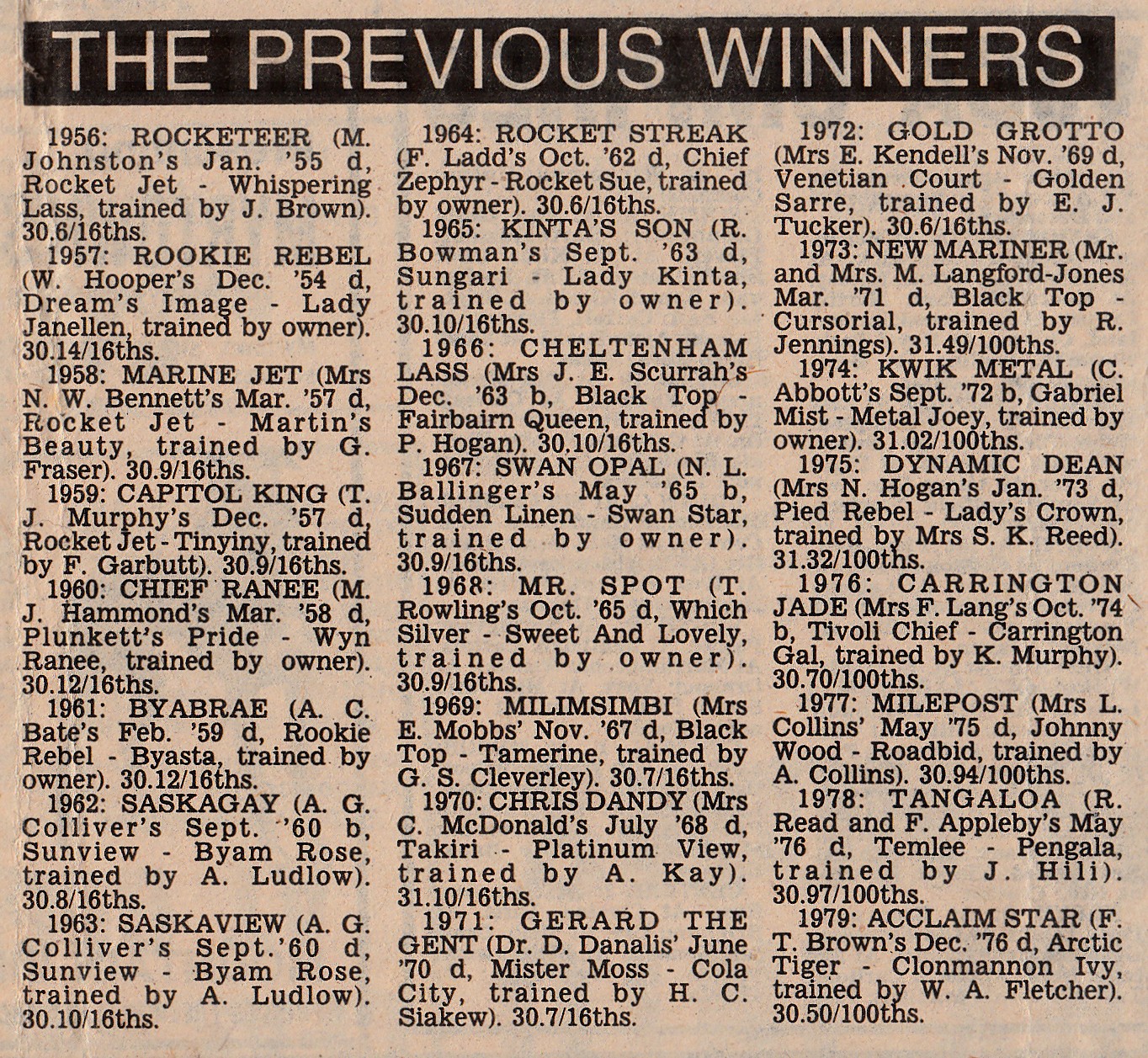 THE PREVIOUS WINNERS

1956: ROCKETEER (M. Johnston's Jan. '55 d, Rocket Jet - Whispering Lass, trained by J. Brown). 30.6/16ths.

1957: ROOKIE REBEL (W. Hooper's Dec. '54 d, Dream's Image - Lady Janellen, trained by owner). 30.14/16ths.

1958: MARINE JET (Mrs N. W. Bennett's Mar. '57 d, Rocket Jet - Martin's Beauty, trained by G. Fraser). 30.9/16ths.

1959: CAPITOL KING (T. J. Murphy's Dec. '57 d, Rocket Jet - Tinyiny, trained by F. Garbutt). 30.9/16ths.

1960: CHIEF RANEE (M. J. Hammond's Mar. '58 d, Plunkett's Pride - Wyn Ranee, trained by owner). 30.12/16ths.

1961: BYABRAE (A. C. Bate's Feb. '59 d, Rookie Rebel - Byasta, trained by owner). 30.12/16ths.

1962: SASKAGAY (A. G. Colliver's Sept. '60 b, Sunview - Byam Rose, trained by A. Ludlow). 30.8/16ths.

1963: SASKAVIEW (A. G. Colliver's Sept.'60 d, Sunview - Byam Rose, trained by A. Ludlow). 30.10/16ths.

1964: ROCKET STREAK (F. Ladd's Oct. '62 d, Chief Zephyr - Rocket Sue, trained by owner). 30.6/16ths.

1965: KINTA'S SON (R. Bowman's Sept. '63 d, Sungari - Lady Kinta, trained by owner). 30.10/16ths.

1966: CHELTENHAM LASS (Mrs J. E. Scurrah's Dec. '63 b, Black Top - Fairbairn Queen, trained by P. Hogan). 30.10/16ths.

1967: SWAN OPAL (N. L. Ballinger's May '65 b, Sudden Linen - Swan Star, trained by owner). 30.9/16ths.

1968: MR. SPOT (T. Rowling's Oct. '65 d, Which Silver - Sweet And Lovely, trained by owner). 30.9/16ths.

1969: MILIMSIMBI (Mrs E. Mobbs' Nov. '67 d, Black Top - Tamerine, trained by G. S. Cleverley). 30.7/16ths.

1970: CHRIS DANDY (Mrs C. McDonald's July '68 d, Takiri - Platinum View, trained by A. Kay). 31.10/16ths.

1971: GERARD THE GENT (Dr. D. Danalis' June '70 d, Mister Moss - Cola City, trained by H. C. Siakew). 30.7/16ths.

1972: GOLD GROTTO (Mrs E. Kendell's Nov. '69 d, Venetian Court - Golden Sarre, trained by E. J. Tucker). 30.6/16ths.

1973: NEW MARINER (Mr. and Mrs. M. Langford-Jones Mar. '71 d, Black Top - Cursorial, trained by R. Jennings). 31.49/100ths.

1974: KWIK METAL (C. Abbott's Sept. '72 b, Gabriel Mist - Metal Joey, trained by owner). 31.02/100ths.

1975: DYNAMIC DEAN (Mrs N. Hogan's Jan. '73 d, Pied Rebel - Lady's Crown, trained by Mrs S. K. Reed). 31.32/100ths.

1976: CARRINGTON JADE (Mrs F. Lang's Oct. '74 b, Tivoli Chief - Carrington Gal, trained by K. Murphy). 30.70/100ths.

1977: MILEPOST (Mrs L. Collins' May '75 d, Johnny Wood - Roadbid, trained by A. Collins). 30.94/100ths.

1978: TANGALOA (R. Read and F. Appleby's May '76 d, Temlee - Pengala, trained by J. Hili). 30.97/100ths.

1979: ACCLAIM STAR (F. T. Brown's Dec. '76 d, Arctic Tiger - Clonmannon Ivy, trained by W. A. Fletcher). 30.50/100ths.